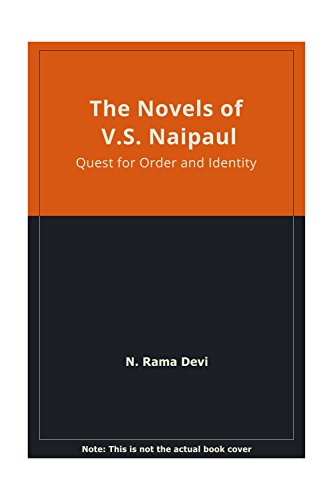 The Novels of
V.S. Naipaul

Quest for Order and Identity

N. Rama Devi

Note: This is not the actual book cover